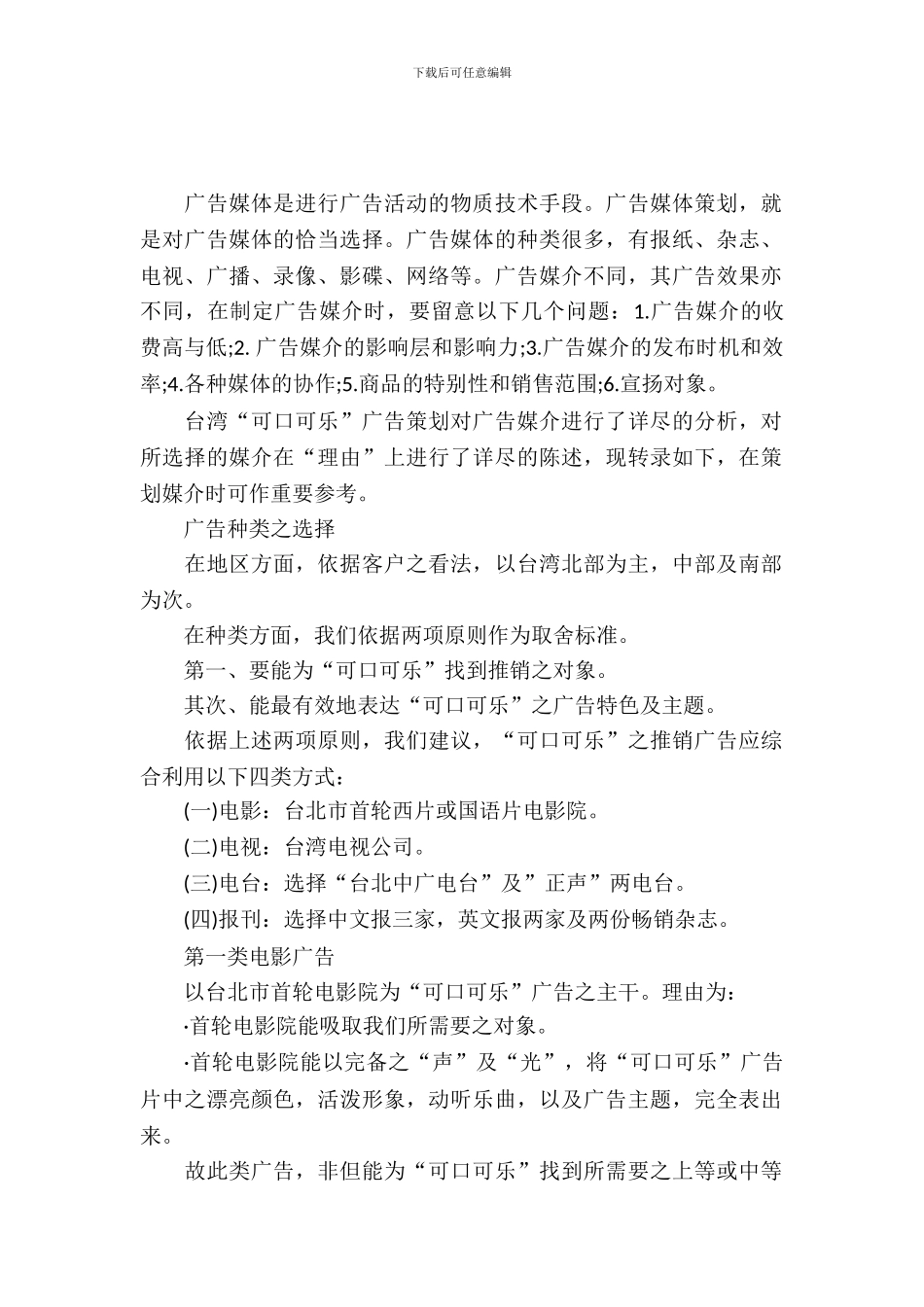 下载后可任意编辑

广告媒体是进行广告活动的物质技术手段。广告媒体策划，就是对广告媒体的恰当选择。广告媒体的种类很多，有报纸、杂志、电视、广播、录像、影碟、网络等。广告媒介不同，其广告效果亦不同，在制定广告媒介时，要留意以下几个问题：1.广告媒介的收费高与低;2. 广告媒介的影响层和影响力;3.广告媒介的发布时机和效率;4.各种媒体的协作;5.商品的特别性和销售范围;6.宣扬对象。

台湾“可口可乐”广告策划对广告媒介进行了详尽的分析，对所选择的媒介在“理由”上进行了详尽的陈述，现转录如下，在策划媒介时可作重要参考。

广告种类之选择

在地区方面，依据客户之看法，以台湾北部为主，中部及南部为次。

在种类方面，我们依据两项原则作为取舍标准。

第一、要能为“可口可乐”找到推销之对象。

其次、能最有效地表达“可口可乐”之广告特色及主题。

依据上述两项原则，我们建议，“可口可乐”之推销广告应综合利用以下四类方式：

(一)电影：台北市首轮西片或国语片电影院。

(二)电视：台湾电视公司。

(三)电台：选择“台北中广电台”及”正声”两电台。

(四)报刊：选择中文报三家，英文报两家及两份畅销杂志。

第一类电影广告

以台北市首轮电影院为“可口可乐”广告之主干。理由为：

·首轮电影院能吸取我们所需要之对象。

·首轮电影院能以完备之“声”及“光”，将“可口可乐”广告片中之漂亮颜色，活泼形象，动听乐曲，以及广告主题，完全表出来。

故此类广告，非但能为“可口可乐”找到所需要之上等或中等